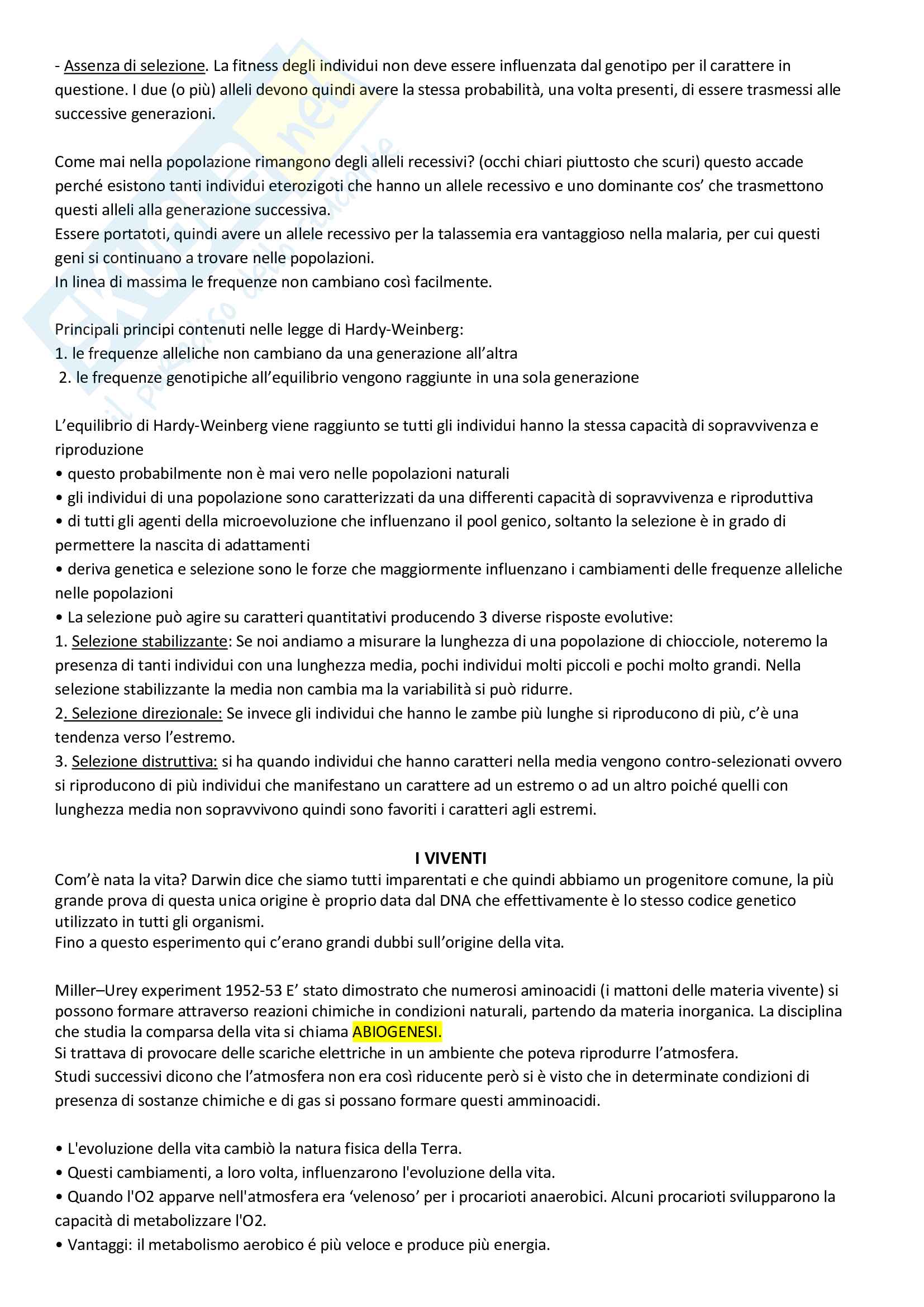 - Assenza di selezione. La fitness degli individui non deve essere influenzata dal genotipo per il carattere in questione. I due (o più) alleli devono quindi avere la stessa probabilità, una volta presenti, di essere trasmessi alle successive generazioni.

Come mai nella popolazione rimangono degli alleli recessivi? (occhi chiari piuttosto che scuri) questo accade perché esistono tanti individui eterozigoti che hanno un allele recessivo e uno dominante cos' che trasmettono questi alleli alla generazione successiva.
Essere portatoti, quindi avere un allele recessivo per la talassemia era vantaggioso nella malaria, per cui questi geni si continuano a trovare nelle popolazioni.
In linea di massima le frequenze non cambiano così facilmente.

Principali principi contenuti nelle legge di Hardy-Weinberg:
1. le frequenze alleliche non cambiano da una generazione all'altra
2. le frequenze genotipiche all'equilibrio vengono raggiunte in una sola generazione

L'equilibrio di Hardy-Weinberg viene raggiunto se tutti gli individui hanno la stessa capacità di sopravvivenza e riproduzione
• questo probabilmente non è mai vero nelle popolazioni naturali
• gli individui di una popolazione sono caratterizzati da una differenti capacità di sopravvivenza e riproduttiva
• di tutti gli agenti della microevoluzione che influenzano il pool genico, soltanto la selezione è in grado di permettere la nascita di adattamenti
• deriva genetica e selezione sono le forze che maggiormente influenzano i cambiamenti delle frequenze alleliche nelle popolazioni
• La selezione può agire su caratteri quantitativi producendo 3 diverse risposte evolutive:
1. Selezione stabilizzante: Se noi andiamo a misurare la lunghezza di una popolazione di chiocciole, noteremo la presenza di tanti individui con una lunghezza media, pochi individui molti piccoli e pochi molto grandi. Nella selezione stabilizzante la media non cambia ma la variabilità si può ridurre.
2. Selezione direzionale: Se invece gli individui che hanno le zambe più lunghe si riproducono di più, c'è una tendenza verso l'estremo.
3. Selezione distruttiva: si ha quando individui che hanno caratteri nella media vengono contro-selezionati ovvero si riproducono di più individui che manifestano un carattere ad un estremo o ad un altro poiché quelli con lunghezza media non sopravvivono quindi sono favoriti i caratteri agli estremi.

I VIVENTI
Com'è nata la vita? Darwin dice che siamo tutti imparentati e che quindi abbiamo un progenitore comune, la più grande prova di questa unica origine è proprio data dal DNA che effettivamente è lo stesso codice genetico utilizzato in tutti gli organismi.
Fino a questo esperimento qui c'erano grandi dubbi sull'origine della vita.

Miller–Urey experiment 1952-53 E' stato dimostrato che numerosi aminoacidi (i mattoni delle materia vivente) si possono formare attraverso reazioni chimiche in condizioni naturali, partendo da materia inorganica. La disciplina che studia la comparsa della vita si chiama ABIOGENESI.
Si trattava di provocare delle scariche elettriche in un ambiente che poteva riprodurre l'atmosfera.
Studi successivi dicono che l'atmosfera non era così riducente però si è visto che in determinate condizioni di presenza di sostanze chimiche e di gas si possano formare questi amminoacidi.

• L'evoluzione della vita cambiò la natura fisica della Terra.
• Questi cambiamenti, a loro volta, influenzarono l'evoluzione della vita.
• Quando l'O2 apparve nell'atmosfera era 'velenoso' per i procarioti anaerobici. Alcuni procarioti svilupparono la capacità di metabolizzare l'O2.
• Vantaggi: il metabolismo aerobico é più veloce e produce più energia.